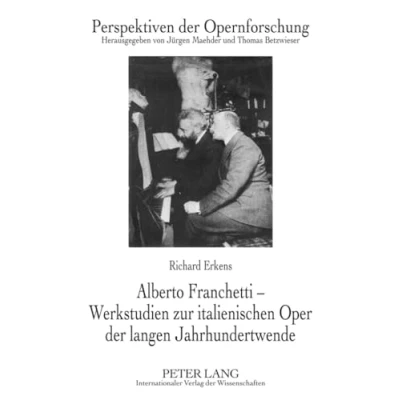 Perspektiven der Opernforschung
Herausgegeben von Jürgen Maehder und Thomas Betzwieser

Richard Erkens

Alberto Franchetti – Werkstudien zur italienischen Oper der langen Jahrhundertwende

PETER LANG
Internationaler Verlag der Wissenschaften